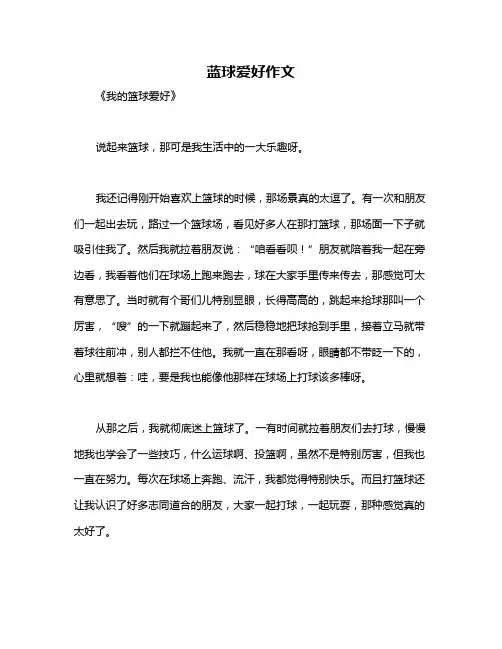 蓝球爱好作文

《我的篮球爱好》

说起来篮球，那可是我生活中的一大乐趣呀。

我还记得刚开始喜欢上篮球的时候，那场景真的太逗了。有一次和朋友们一起出去玩，路过一个篮球场，看见好多人在那打篮球，那场面一下子就吸引住我了。然后我就拉着朋友说："咱看看呗！"朋友就陪着我一起在旁边看，我看着他们在球场上跑来跑去，球在大家手里传来传去，那感觉可太有意思了。当时就有个哥们儿特别显眼，长得高高的，跳起来抢球那叫一个厉害，"嗖"的一下就蹦起来了，然后稳稳地把球抢到手里，接着立马就带着球往前冲，别人都拦不住他。我就一直在那看呀，眼睛都不带眨一下的，心里就想着：哇，要是我也能像他那样在球场上打球该多棒呀。

从那之后，我就彻底迷上篮球了。一有时间就拉着朋友们去打球，慢慢地我也学会了一些技巧，什么运球啊、投篮啊，虽然不是特别厉害，但我也一直在努力。每次在球场上奔跑、流汗，我都觉得特别快乐。而且打篮球还让我认识了好多志同道合的朋友，大家一起打球，一起玩耍，那种感觉真的太好了。